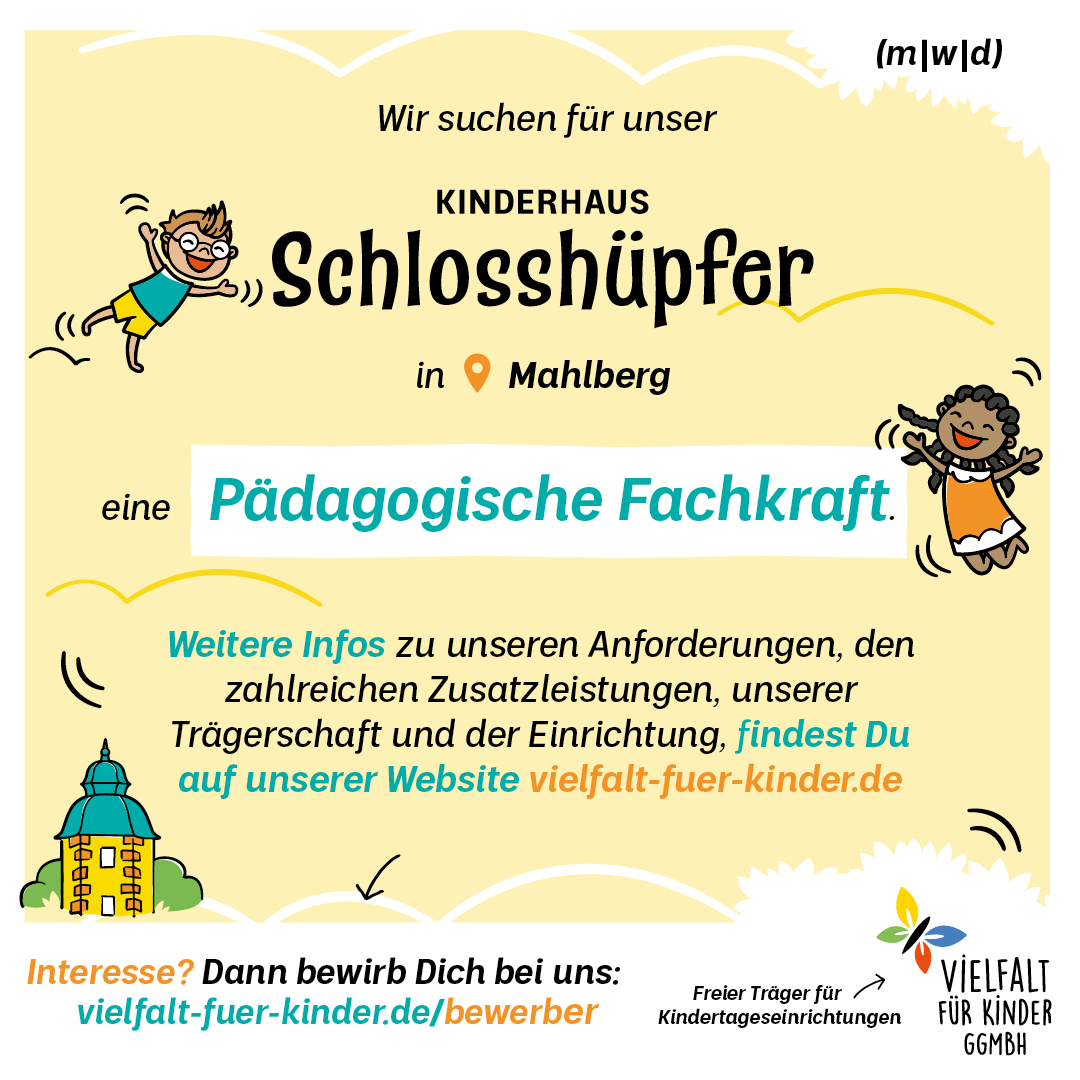 (m|w|d)

Wir suchen für unser

KINDERHAUS
Schlosshüpfer

in Mahlberg

eine Pädagogische Fachkraft.

Weitere Infos zu unseren Anforderungen, den zahlreichen Zusatzleistungen, unserer Trägerschaft und der Einrichtung, findest Du auf unserer Website vielfalt-fuer-kinder.de

Interesse? Dann bewirb Dich bei uns:
vielfalt-fuer-kinder.de/bewerber

Freier Träger für
Kindertageseinrichtungen

VIELFALT
FÜR KINDER
GGMBH